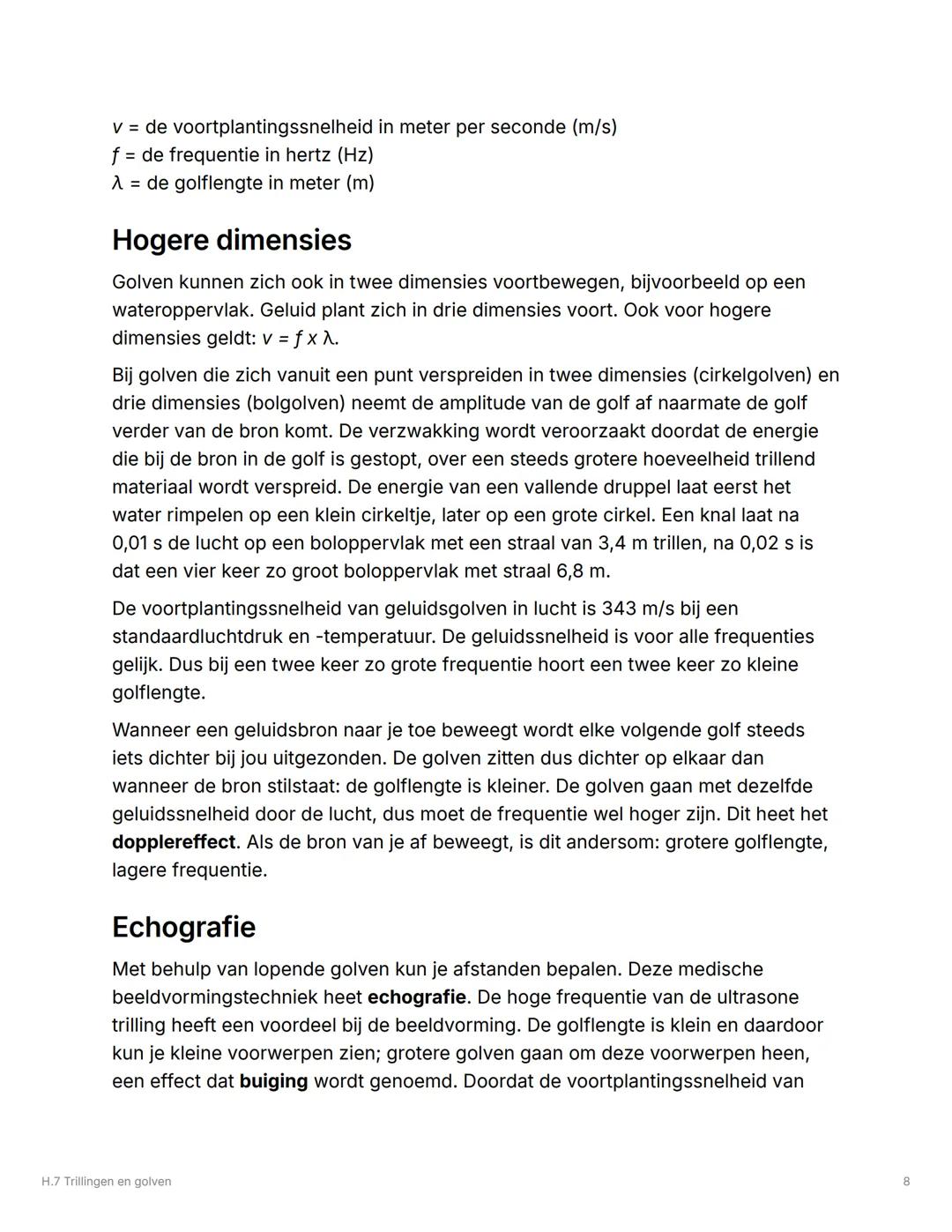 $v$ = de voortplantingssnelheid in meter per seconde (m/s)
$f$ = de frequentie in hertz (Hz)
$\lambda$ = de golflengte in meter (m)

Hogere dimensies

Golven kunnen zich ook in twee dimensies voortbewegen, bijvoorbeeld op een wateroppervlak. Geluid plant zich in drie dimensies voort. Ook voor hogere dimensies geldt: $v = f \times \lambda$.

Bij golven die zich vanuit een punt verspreiden in twee dimensies (cirkelgolven) en drie dimensies (bolgolven) neemt de amplitude van de golf af naarmate de golf verder van de bron komt. De verzwakking wordt veroorzaakt doordat de energie die bij de bron in de golf is gestopt, over een steeds grotere hoeveelheid trillend materiaal wordt verspreid. De energie van een vallende druppel laat eerst het water rimpelen op een klein cirkeltje, later op een grote cirkel. Een knal laat na 0,01 s de lucht op een boloppervlak met een straal van 3,4 m trillen, na 0,02 s is dat een vier keer zo groot boloppervlak met straal 6,8 m.

De voortplantingssnelheid van geluidsgolven in lucht is 343 m/s bij een standaardluchtdruk en -temperatuur. De geluidssnelheid is voor alle frequenties gelijk. Dus bij een twee keer zo grote frequentie hoort een twee keer zo kleine golflengte.

Wanneer een geluidsbron naar je toe beweegt wordt elke volgende golf steeds iets dichter bij jou uitgezonden. De golven zitten dus dichter op elkaar dan wanneer de bron stilstaat: de golflengte is kleiner. De golven gaan met dezelfde geluidssnelheid door de lucht, dus moet de frequentie wel hoger zijn. Dit heet het dopplereffect. Als de bron van je af beweegt, is dit andersom: grotere golflengte, lagere frequentie.

Echografie

Met behulp van lopende golven kun je afstanden bepalen. Deze medische beeldvormingstechniek heet echografie. De hoge frequentie van de ultrasone trilling heeft een voordeel bij de beeldvorming. De golflengte is klein en daardoor kun je kleine voorwerpen zien; grotere golven gaan om deze voorwerpen heen, een effect dat buiging wordt genoemd. Doordat de voortplantingssnelheid van

H.7 Trillingen en golven

8